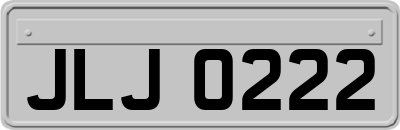 JLJ 0222